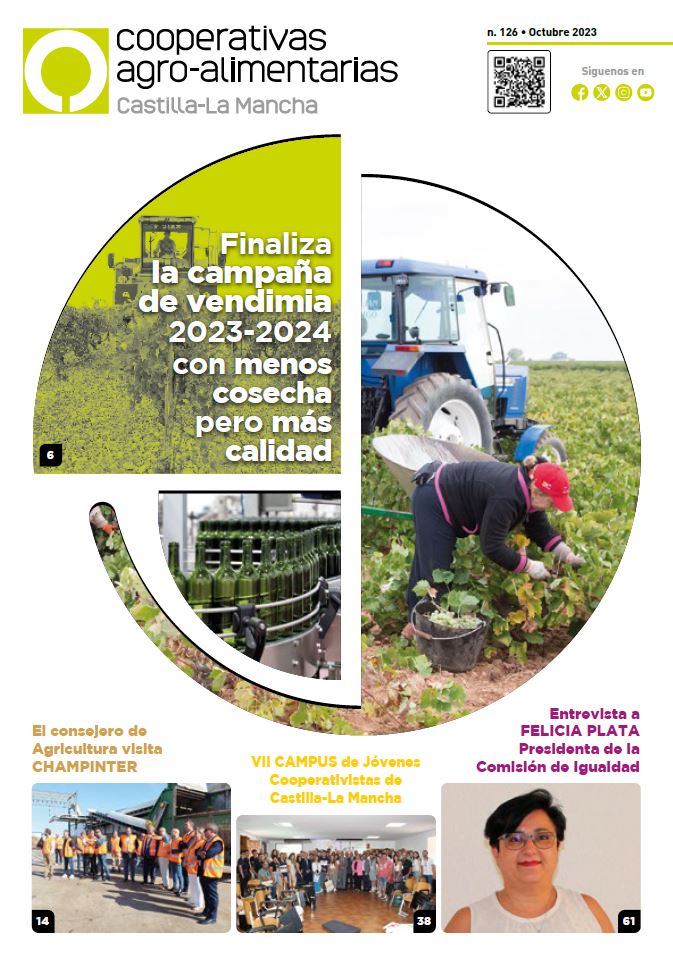 cooperativas agro-alimentarias
Castilla-La Mancha

n. 126 • Octubre 2023

Síguenos en

Finaliza la campaña de vendimia 2023-2024 con menos cosecha pero más calidad

6

El consejero de Agricultura visita CHAMPINTER

14

VII CAMPUS de Jóvenes Cooperativistas de Castilla-La Mancha

38

Entrevista a FELICIA PLATA Presidenta de la Comisión de Igualdad

61